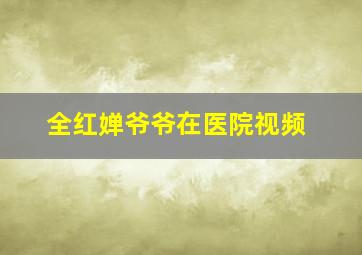 全红婵爷爷在医院视频